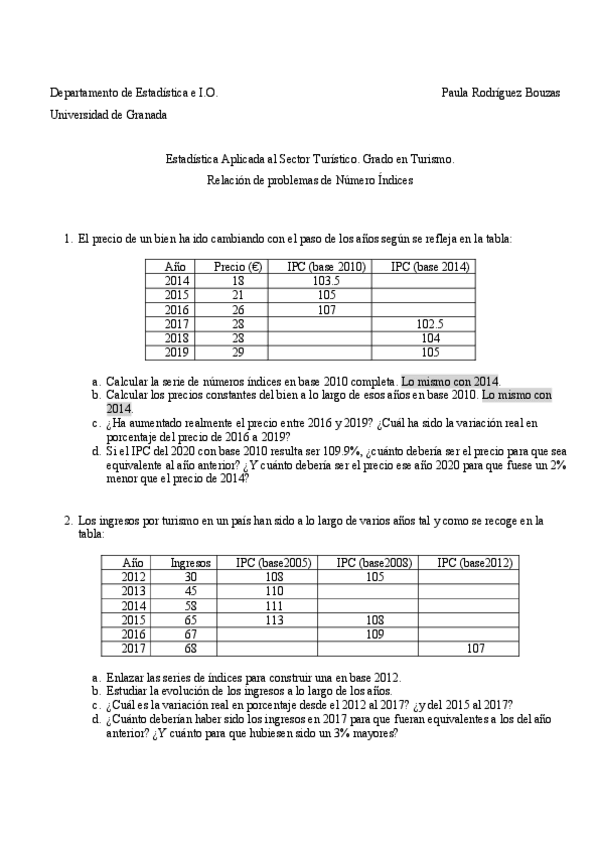 Departamento de Estadística e I.O.

Paula Rodríguez Bouzas

Universidad de Granada

Estadística Aplicada al Sector Turístico. Grado en Turismo.

Relación de problemas de Número Índices

1. El precio de un bien ha ido cambiando con el paso de los años según se refleja en la tabla:

| Año | Precio (€) | IPC (base 2010) | IPC (base 2014) |
|---|---|---|---|
| 2014 | 18 | 103.5 | |
| 2015 | 21 | 105 | |
| 2016 | 26 | 107 | |
| 2017 | 28 | | 102.5 |
| 2018 | 28 | | 104 |
| 2019 | 29 | | 105 |

a. Calcular la serie de números índices en base 2010 completa. Lo mismo con 2014.
b. Calcular los precios constantes del bien a lo largo de esos años en base 2010. Lo mismo con 2014.
c. ¿Ha aumentado realmente el precio entre 2016 y 2019? ¿Cuál ha sido la variación real en porcentaje del precio de 2016 a 2019?
d. Si el IPC del 2020 con base 2010 resulta ser 109.9%, ¿cuánto debería ser el precio para que sea equivalente al año anterior? ¿Y cuánto debería ser el precio ese año 2020 para que fuese un 2% menor que el precio de 2014?

2. Los ingresos por turismo en un país han sido a lo largo de varios años tal y como se recoge en la tabla:

| Año | Ingresos | IPC (base2005) | IPC (base2008) | IPC (base2012) |
|---|---|---|---|---|
| 2012 | 30 | 108 | 105 | |
| 2013 | 45 | 110 | | |
| 2014 | 58 | 111 | | |
| 2015 | 65 | 113 | 108 | |
| 2016 | 67 | | 109 | |
| 2017 | 68 | | | 107 |

a. Enlazar las series de índices para construir una en base 2012.
b. Estudiar la evolución de los ingresos a lo largo de los años.
c. ¿Cuál es la variación real en porcentaje desde el 2012 al 2017? ¿y del 2015 al 2017?
d. ¿Cuánto deberían haber sido los ingresos en 2017 para que fueran equivalentes a los del año anterior? ¿Y cuánto para que hubiesen sido un 3% mayores?